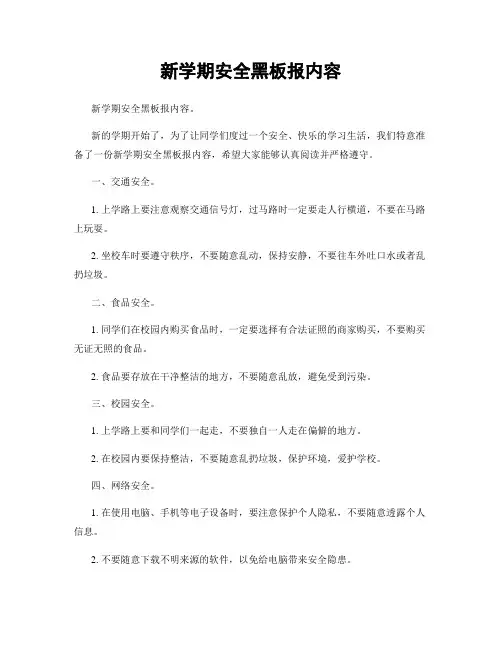 新学期安全黑板报内容

新学期安全黑板报内容。

新的学期开始了，为了让同学们度过一个安全、快乐的学习生活，我们特意准备了一份新学期安全黑板报内容，希望大家能够认真阅读并严格遵守。

一、交通安全。

1. 上学路上要注意观察交通信号灯，过马路时一定要走人行横道，不要在马路上玩耍。

2. 坐校车时要遵守秩序，不要随意乱动，保持安静，不要往车外吐口水或者乱扔垃圾。

二、食品安全。

1. 同学们在校园内购买食品时，一定要选择有合法证照的商家购买，不要购买无证无照的食品。

2. 食品要存放在干净整洁的地方，不要随意乱放，避免受到污染。

三、校园安全。

1. 上学路上要和同学们一起走，不要独自一人走在偏僻的地方。

2. 在校园内要保持整洁，不要随意乱扔垃圾，保护环境，爱护学校。

四、网络安全。

1. 在使用电脑、手机等电子设备时，要注意保护个人隐私，不要随意透露个人信息。

2. 不要随意下载不明来源的软件，以免给电脑带来安全隐患。